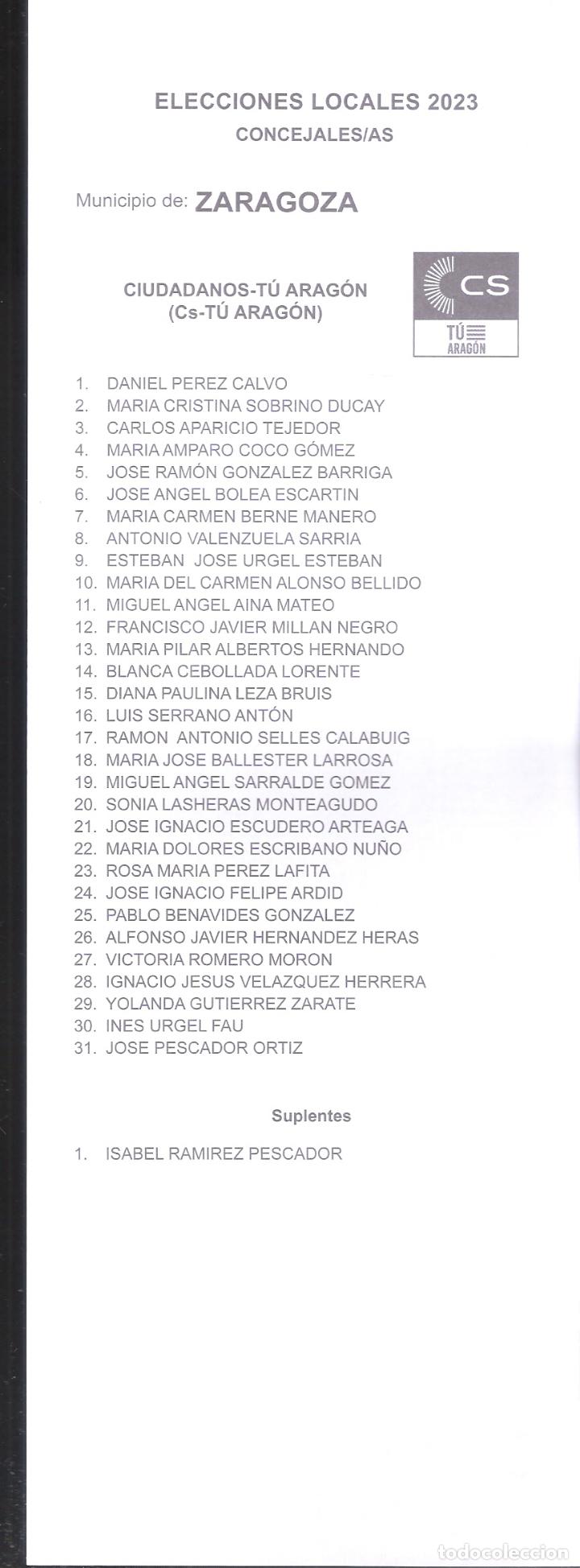 ELECCIONES LOCALES 2023
CONCEJALES/AS

Municipio de: ZARAGOZA

CIUDADANOS-TÚ ARAGÓN
(Cs-TÚ ARAGÓN)

CS
TÚ
ARAGÓN

1. DANIEL PEREZ CALVO
2. MARIA CRISTINA SOBRINO DUCAY
3. CARLOS APARICIO TEJEDOR
4. MARIA AMPARO COCO GÓMEZ
5. JOSE RAMÓN GONZALEZ BARRIGA
6. JOSE ANGEL BOLEA ESCARTIN
7. MARIA CARMEN BERNE MANERO
8. ANTONIO VALENZUELA SARRIA
9. ESTEBAN JOSE URGEL ESTEBAN
10. MARIA DEL CARMEN ALONSO BELLIDO
11. MIGUEL ANGEL AINA MATEO
12. FRANCISCO JAVIER MILLAN NEGRO
13. MARIA PILAR ALBERTOS HERNANDO
14. BLANCA CEBOLLADA LORENTE
15. DIANA PAULINA LEZA BRUIS
16. LUIS SERRANO ANTÓN
17. RAMON ANTONIO SELLES CALABUIG
18. MARIA JOSE BALLESTER LARROSA
19. MIGUEL ANGEL SARRALDE GOMEZ
20. SONIA LASHERAS MONTEAGUDO
21. JOSE IGNACIO ESCUDERO ARTEAGA
22. MARIA DOLORES ESCRIBANO NUÑO
23. ROSA MARIA PEREZ LAFITA
24. JOSE IGNACIO FELIPE ARDID
25. PABLO BENAVIDES GONZALEZ
26. ALFONSO JAVIER HERNANDEZ HERAS
27. VICTORIA ROMERO MORON
28. IGNACIO JESUS VELAZQUEZ HERRERA
29. YOLANDA GUTIERREZ ZARATE
30. INES URGEL FAU
31. JOSE PESCADOR ORTIZ

Suplentes

1. ISABEL RAMIREZ PESCADOR

todocoleccion